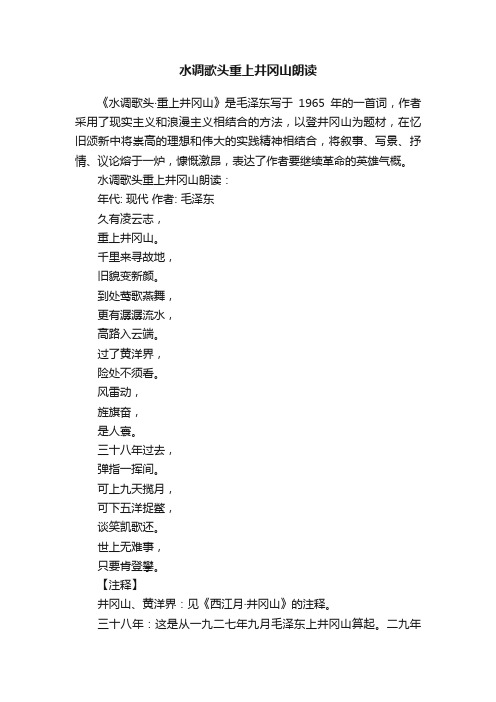 水调歌头重上井冈山朗读

《水调歌头·重上井冈山》是毛泽东写于 1965 年的一首词，作者采用了现实主义和浪漫主义相结合的方法，以登井冈山为题材，在忆旧颂新中将崇高的理想和伟大的实践精神相结合，将叙事、写景、抒情、议论熔于一炉，慷慨激昂，表达了作者要继续革命的英雄气概。

水调歌头重上井冈山朗读：

年代: 现代 作者: 毛泽东

久有凌云志，

重上井冈山。

千里来寻故地，

旧貌变新颜。

到处莺歌燕舞，

更有潺潺流水，

高路入云端。

过了黄洋界，

险处不须看。

风雷动，

旌旗奋，

是人寰。

三十八年过去，

弹指一挥间。

可上九天揽月，

可下五洋捉鳖，

谈笑凯歌还。

世上无难事，

只要肯登攀。

【注释】

井冈山、黄洋界：见《西江月·井冈山》的注释。

三十八年：这是从一九二七年九月毛泽东上井冈山算起。二九年